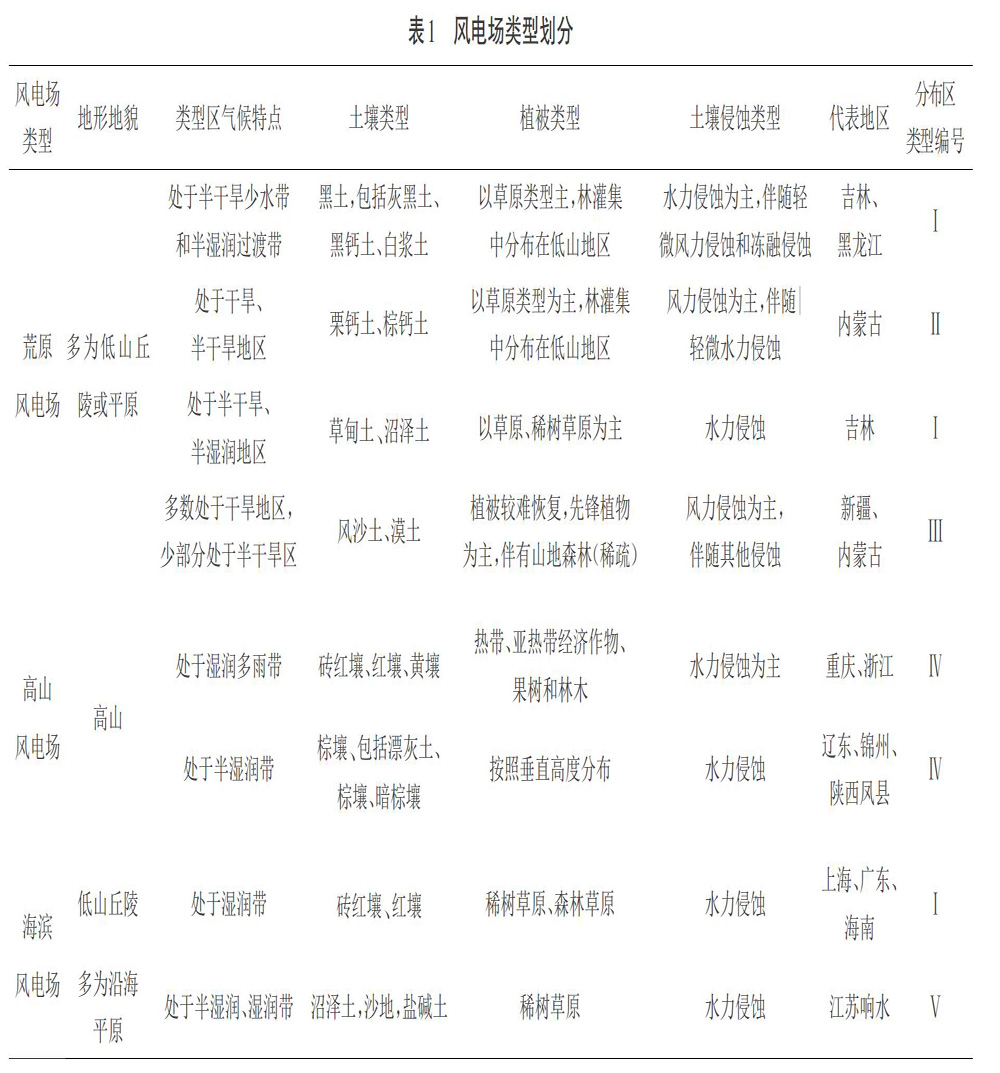 表1 风电场类型划分

| 风电场类型 | 地形地貌 | 类型区气候特点 | 土壤类型 | 植被类型 | 土壤侵蚀类型 | 代表地区 | 分布区类型编号 |
|---|---|---|---|---|---|---|---|
| 荒原风电场 | 多为低山丘陵或平原 | 处于半干旱少水带和半湿润过渡带 | 黑土,包括灰黑土、黑钙土、白浆土 | 以草原类型主,林灌集中分布在低山地区 | 水力侵蚀为主,伴随轻微风力侵蚀和冻融侵蚀 | 吉林、黑龙江 | Ⅰ |
| | | 处于干旱、半干旱地区 | 栗钙土、棕钙土 | 以草原类型为主,林灌集中分布在低山地区 | 风力侵蚀为主,伴随轻微水力侵蚀 | 内蒙古 | Ⅱ |
| | | 处于半干旱、半湿润地区 | 草甸土、沼泽土 | 以草原、稀树草原为主 | 水力侵蚀 | 吉林 | Ⅰ |
| | | 多数处于干旱地区,少部分处于半干旱区 | 风沙土、漠土 | 植被较难恢复,先锋植物为主,伴有山地森林(稀疏) | 风力侵蚀为主,伴随其他侵蚀 | 新疆、内蒙古 | Ⅲ |
| 高山风电场 | 高山 | 处于湿润多雨带 | 砖红壤、红壤、黄壤 | 热带、亚热带经济作物、果树和林木 | 水力侵蚀为主 | 重庆、浙江 | Ⅳ |
| | | 处于半湿润带 | 棕壤、包括漂灰土、棕壤、暗棕壤 | 按照垂直高度分布 | 水力侵蚀 | 辽东、锦州、陕西凤县 | Ⅳ |
| 海滨风电场 | 低山丘陵 | 处于湿润带 | 砖红壤、红壤 | 稀树草原、森林草原 | 水力侵蚀 | 上海、广东、海南 | Ⅰ |
| | 多为沿海平原 | 处于半湿润、湿润带 | 沼泽土,沙地,盐碱土 | 稀树草原 | 水力侵蚀 | 江苏响水 | Ⅴ |